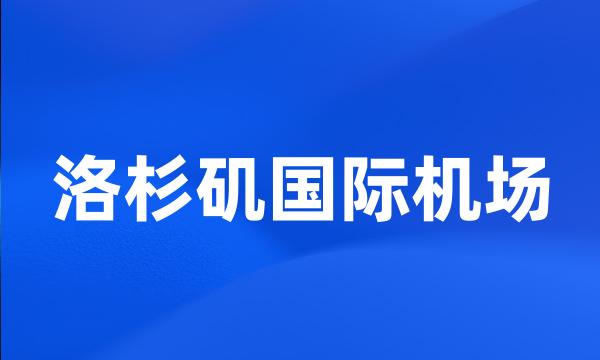 洛杉矶国际机场